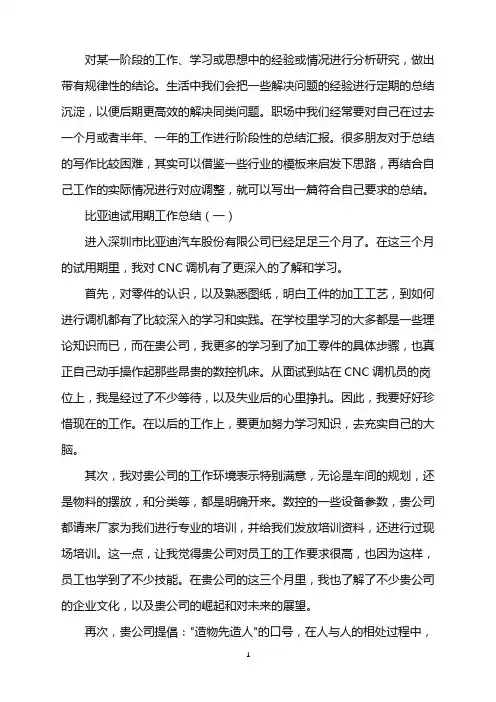 对某一阶段的工作、学习或思想中的经验或情况进行分析研究，做出带有规律性的结论。生活中我们会把一些解决问题的经验进行定期的总结沉淀，以便后期更高效的解决同类问题。职场中我们经常要对自己在过去一个月或者半年、一年的工作进行阶段性的总结汇报。很多朋友对于总结的写作比较困难，其实可以借鉴一些行业的模板来启发下思路，再结合自己工作的实际情况进行对应调整，就可以写出一篇符合自己要求的总结。

比亚迪试用期工作总结（一）

进入深圳市比亚迪汽车股份有限公司已经足足三个月了。在这三个月的试用期里，我对 CNC 调机有了更深入的了解和学习。

首先，对零件的认识，以及熟悉图纸，明白工件的加工工艺，到如何进行调机都有了比较深入的学习和实践。在学校里学习的大多都是一些理论知识而已，而在贵公司，我更多的学习到了加工零件的具体步骤，也真正自己动手操作起那些昂贵的数控机床。从面试到站在 CNC 调机员的岗位上，我是经过了不少等待，以及失业后的心里挣扎。因此，我要好好珍惜现在的工作。在以后的工作上，要更加努力学习知识，去充实自己的大脑。

其次，我对贵公司的工作环境表示特别满意，无论是车间的规划，还是物料的摆放，和分类等，都是明确开来。数控的一些设备参数，贵公司都请来厂家为我们进行专业的培训，并给我们发放培训资料，还进行过现场培训。这一点，让我觉得贵公司对员工的工作要求很高，也因为这样，员工也学到了不少技能。在贵公司的这三个月里，我也了解了不少贵公司的企业文化，以及贵公司的崛起和对未来的展望。

再次，贵公司提倡："造物先造人"的口号，在人与人的相处过程中，

1